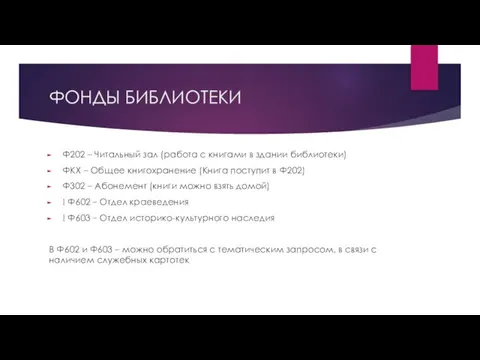 ФОНДЫ БИБЛИОТЕКИ

Ф202 – Читальный зал (работа с книгами в здании библиотеки)

ФКХ – Общее книгохранение (Книга поступит в Ф202)

Ф302 – Абонемент (книги можно взять домой)

! Ф602 – Отдел краеведения

! Ф603 – Отдел историко-культурного наследия

В Ф602 и Ф603 – можно обратиться с тематическим запросом, в связи с наличием служебных картотек